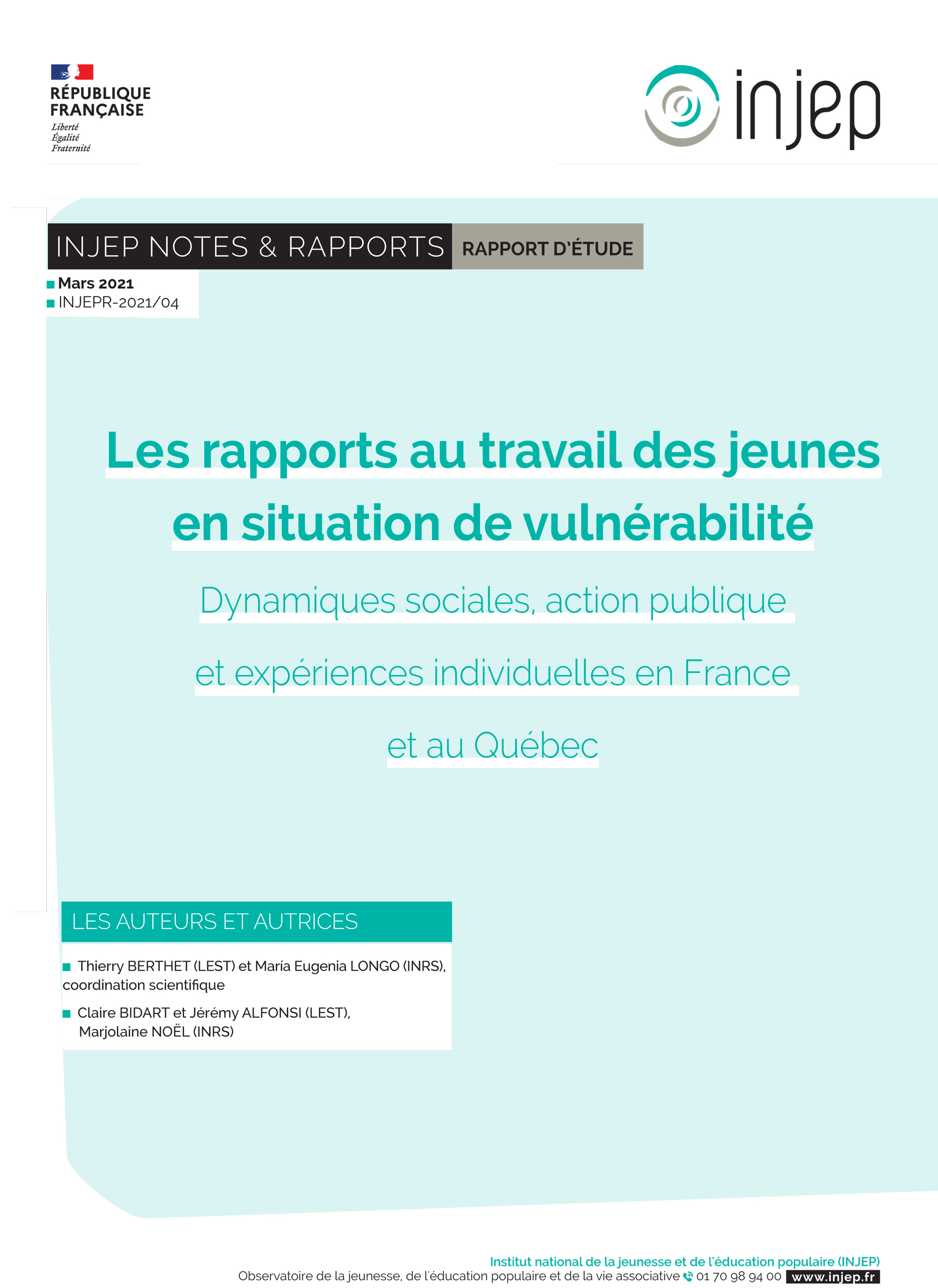 RÉPUBLIQUE FRANÇAISE
Liberté
Égalité
Fraternité

injep

INJEP NOTES & RAPPORTS RAPPORT D'ÉTUDE

Mars 2021
INJEPR-2021/04

Les rapports au travail des jeunes en situation de vulnérabilité

Dynamiques sociales, action publique et expériences individuelles en France et au Québec

LES AUTEURS ET AUTRICES

Thierry BERTHET (LEST) et María Eugenia LONGO (INRS), coordination scientifique

Claire BIDART et Jérémy ALFONSI (LEST), Marjolaine NOËL (INRS)

Institut national de la jeunesse et de l'éducation populaire (INJEP)
Observatoire de la jeunesse, de l'éducation populaire et de la vie associative 01 70 98 94 00 www.injep.fr